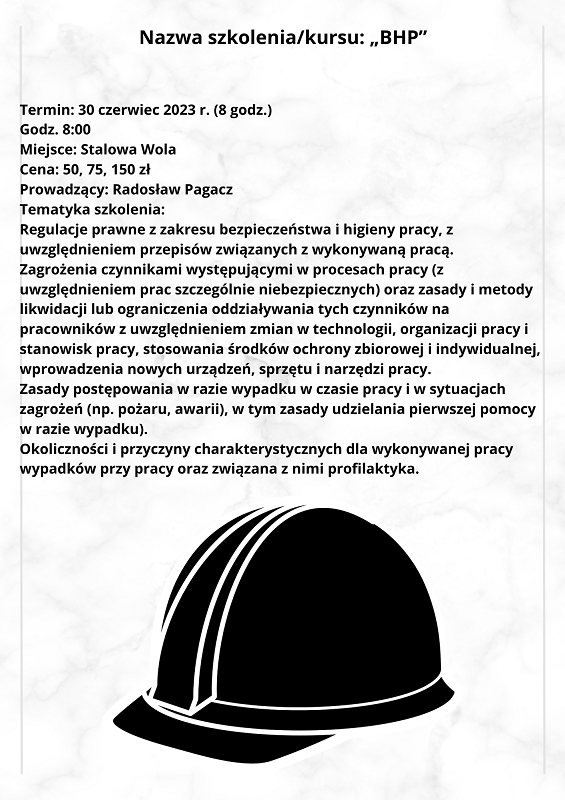 Nazwa szkolenia/kursu: „BHP”

Termin: 30 czerwiec 2023 r. (8 godz.)
Godz. 8:00
Miejsce: Stalowa Wola
Cena: 50, 75, 150 zł
Prowadzący: Radosław Pagacz
Tematyka szkolenia:
Regulacje prawne z zakresu bezpieczeństwa i higieny pracy, z uwzględnieniem przepisów związanych z wykonywaną pracą.
Zagrożenia czynnikami występującymi w procesach pracy (z uwzględnieniem prac szczególnie niebezpiecznych) oraz zasady i metody likwidacji lub ograniczenia oddziaływania tych czynników na pracowników z uwzględnieniem zmian w technologii, organizacji pracy i stanowisk pracy, stosowania środków ochrony zbiorowej i indywidualnej, wprowadzenia nowych urządzeń, sprzętu i narzędzi pracy.
Zasady postępowania w razie wypadku w czasie pracy i w sytuacjach zagrożeń (np. pożaru, awarii), w tym zasady udzielania pierwszej pomocy w razie wypadku).
Okoliczności i przyczyny charakterystycznych dla wykonywanej pracy wypadków przy pracy oraz związana z nimi profilaktyka.